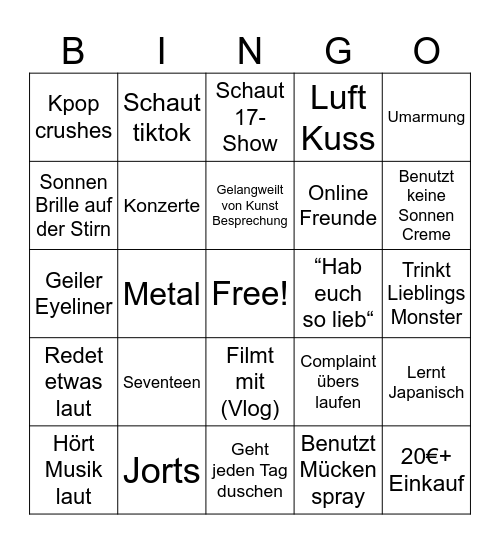 | B | I | N | G | O |
|---|---|---|---|---|
| Kpop crushes | Schaut tiktok | Schaut 17-Show | Luft Kuss | Umarmung |
| Sonnen Brille auf der Stirn | Konzerte | Gelangweilt von Kunst Besprechung | Online Freunde | Benutzt keine Sonnen Creme |
| Geiler Eyeliner | Metal | Free! | “Hab euch so lieb“ | Trinkt Lieblings Monster |
| Redet etwas laut | Seventeen | Filmt mit (Vlog) | Complaint übers laufen | Lernt Japanisch |
| Hört Musik laut | Jorts | Geht jeden Tag duschen | Benutzt Mücken spray | 20€+ Einkauf |